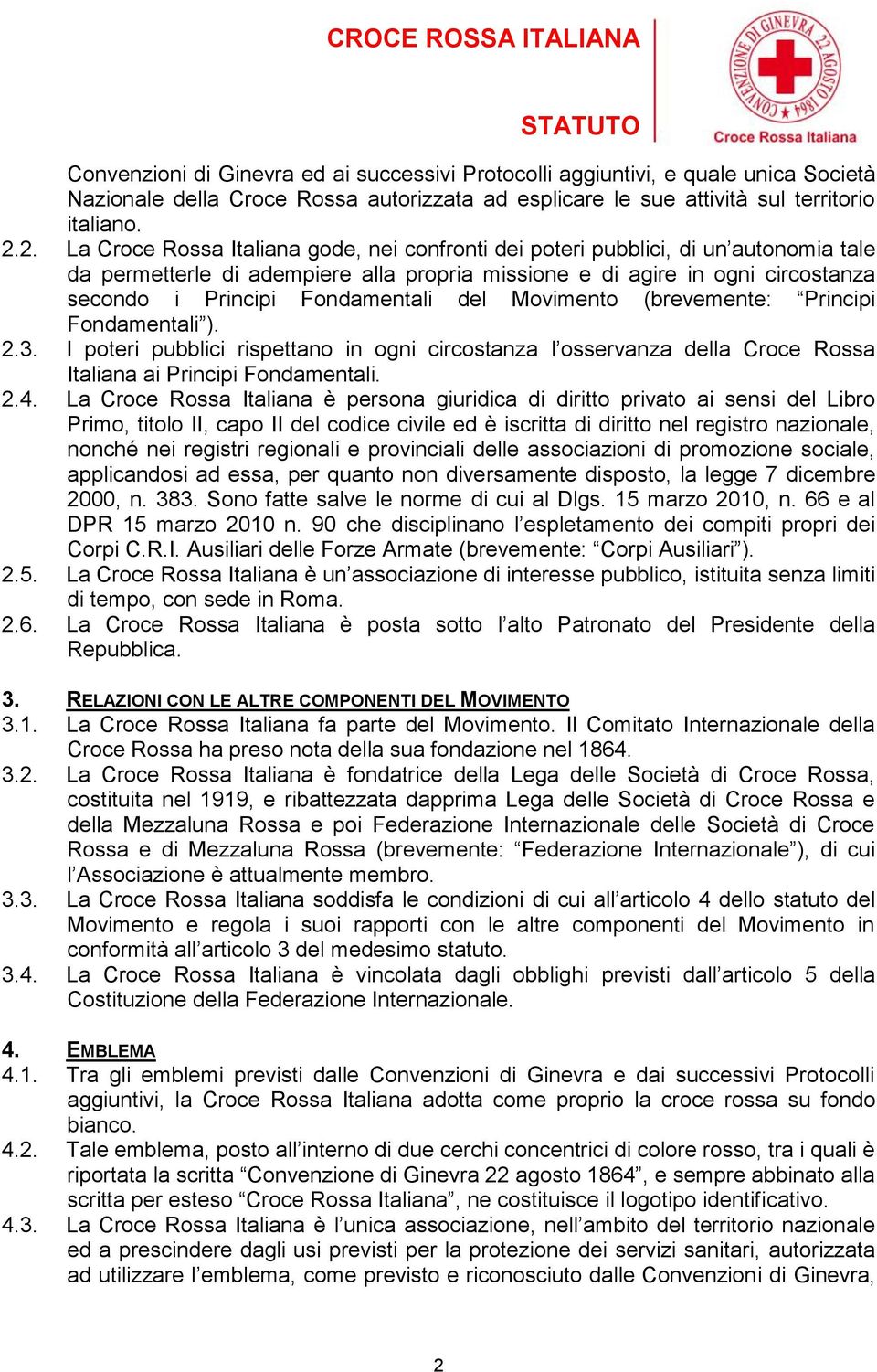 CROCE ROSSA ITALIANA

STATUTO

CONVENZIONE DI GINEVRA 22 AGOSTO 1864

Croce Rossa Italiana

Convenzioni di Ginevra ed ai successivi Protocolli aggiuntivi, e quale unica Società Nazionale della Croce Rossa autorizzata ad esplicare le sue attività sul territorio italiano.

2.2. La Croce Rossa Italiana gode, nei confronti dei poteri pubblici, di un'autonomia tale da permetterle di adempiere alla propria missione e di agire in ogni circostanza secondo i Principi Fondamentali del Movimento (brevemente: "Principi Fondamentali").

2.3. I poteri pubblici rispettano in ogni circostanza l'osservanza della Croce Rossa Italiana ai Principi Fondamentali.

2.4. La Croce Rossa Italiana è persona giuridica di diritto privato ai sensi del Libro Primo, titolo II, capo II del codice civile ed è iscritta di diritto nel registro nazionale, nonché nei registri regionali e provinciali delle associazioni di promozione sociale, applicandosi ad essa, per quanto non diversamente disposto, la legge 7 dicembre 2000, n. 383. Sono fatte salve le norme di cui al Dlgs. 15 marzo 2010, n. 66 e al DPR 15 marzo 2010 n. 90 che disciplinano l'espletamento dei compiti propri dei Corpi C.R.I. Ausiliari delle Forze Armate (brevemente: "Corpi Ausiliari").

2.5. La Croce Rossa Italiana è un'associazione di interesse pubblico, istituita senza limiti di tempo, con sede in Roma.

2.6. La Croce Rossa Italiana è posta sotto l'alto Patronato del Presidente della Repubblica.

3. RELAZIONI CON LE ALTRE COMPONENTI DEL MOVIMENTO

3.1. La Croce Rossa Italiana fa parte del Movimento. Il Comitato Internazionale della Croce Rossa ha preso nota della sua fondazione nel 1864.

3.2. La Croce Rossa Italiana è fondatrice della Lega delle Società di Croce Rossa, costituita nel 1919, e ribattezzata dapprima Lega delle Società di Croce Rossa e della Mezzaluna Rossa e poi Federazione Internazionale delle Società di Croce Rossa e di Mezzaluna Rossa (brevemente: "Federazione Internazionale"), di cui l'Associazione è attualmente membro.

3.3. La Croce Rossa Italiana soddisfa le condizioni di cui all'articolo 4 dello statuto del Movimento e regola i suoi rapporti con le altre componenti del Movimento in conformità all'articolo 3 del medesimo statuto.

3.4. La Croce Rossa Italiana è vincolata dagli obblighi previsti dall'articolo 5 della Costituzione della Federazione Internazionale.

4. EMBLEMA

4.1. Tra gli emblemi previsti dalle Convenzioni di Ginevra e dai successivi Protocolli aggiuntivi, la Croce Rossa Italiana adotta come proprio la croce rossa su fondo bianco.

4.2. Tale emblema, posto all'interno di due cerchi concentrici di colore rosso, tra i quali è riportata la scritta "Convenzione di Ginevra 22 agosto 1864", e sempre abbinato alla scritta per esteso "Croce Rossa Italiana", ne costituisce il logotipo identificativo.

4.3. La Croce Rossa Italiana è l'unica associazione, nell'ambito del territorio nazionale ed a prescindere dagli usi previsti per la protezione dei servizi sanitari, autorizzata ad utilizzare l'emblema, come previsto e riconosciuto dalle Convenzioni di Ginevra,

2